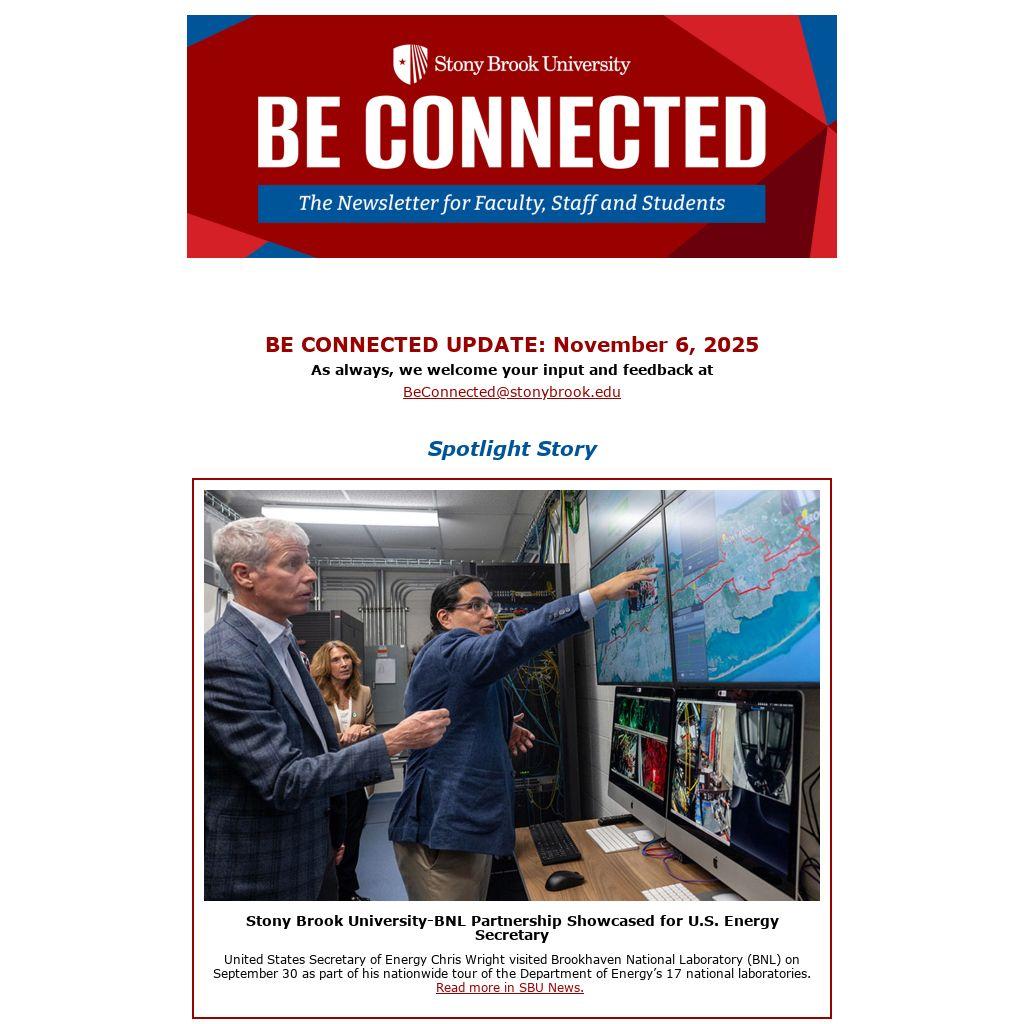 Stony Brook University

BE CONNECTED

The Newsletter for Faculty, Staff and Students

BE CONNECTED UPDATE: November 6, 2025

As always, we welcome your input and feedback at
BeConnected@stonybrook.edu

Spotlight Story

Stony Brook University-BNL Partnership Showcased for U.S. Energy Secretary

United States Secretary of Energy Chris Wright visited Brookhaven National Laboratory (BNL) on September 30 as part of his nationwide tour of the Department of Energy's 17 national laboratories. Read more in SBU News.